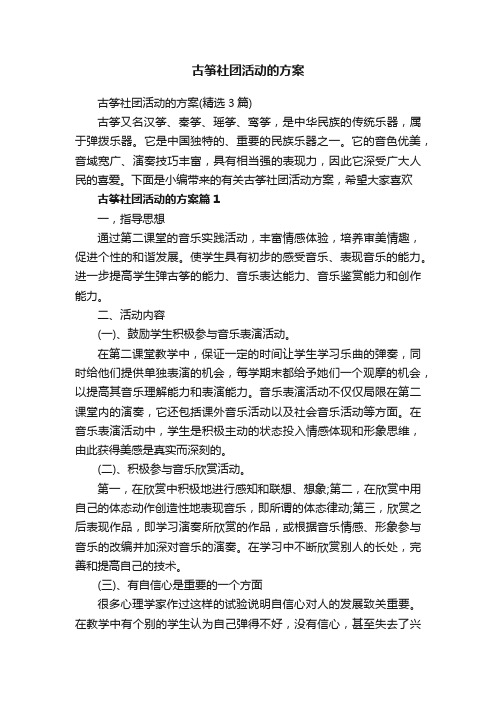 古筝社团活动的方案

古筝社团活动的方案(精选 3 篇)

古筝又名汉筝、秦筝、瑶筝、鸾筝，是中华民族的传统乐器，属于弹拨乐器。它是中国独特的、重要的民族乐器之一。它的音色优美，音域宽广、演奏技巧丰富，具有相当强的表现力，因此它深受广大人民的喜爱。下面是小编带来的有关古筝社团活动方案，希望大家喜欢

古筝社团活动的方案篇 1

一，指导思想

通过第二课堂的音乐实践活动，丰富情感体验，培养审美情趣，促进个性的和谐发展。使学生具有初步的感受音乐、表现音乐的能力。进一步提高学生弹古筝的能力、音乐表达能力、音乐鉴赏能力和创作能力。

二、活动内容

(一)、鼓励学生积极参与音乐表演活动。

在第二课堂教学中，保证一定的时间让学生学习乐曲的弹奏，同时给他们提供单独表演的机会，每学期末都给予她们一个观摩的机会，以提高其音乐理解能力和表演能力。音乐表演活动不仅仅局限在第二课堂内的演奏，它还包括课外音乐活动以及社会音乐活动等方面。在音乐表演活动中，学生是积极主动的状态投入情感体现和形象思维，由此获得美感是真实而深刻的。

(二)、积极参与音乐欣赏活动。

第一，在欣赏中积极地进行感知和联想、想象;第二，在欣赏中用自己的体态动作创造性地表现音乐，即所谓的体态律动;第三，欣赏之后表现作品，即学习演奏所欣赏的作品，或根据音乐情感、形象参与音乐的改编并加深对音乐的演奏。在学习中不断欣赏别人的长处，完善和提高自己的技术。

(三)、有自信心是重要的一个方面

很多心理学家作过这样的试验说明自信心对人的发展致关重要。在教学中有个别的学生认为自己弹得不好，没有信心，甚至失去了兴